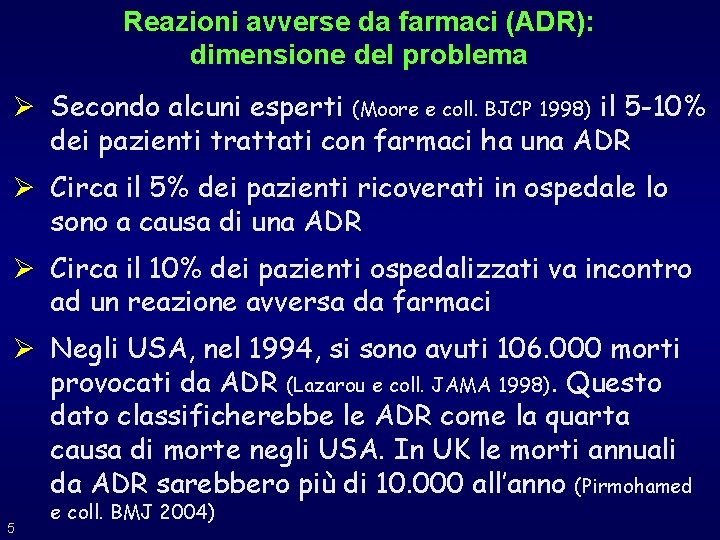 Reazioni avverse da farmaci (ADR): dimensione del problema

➢ Secondo alcuni esperti (Moore e coll. BJCP 1998) il 5-10% dei pazienti trattati con farmaci ha una ADR

➢ Circa il 5% dei pazienti ricoverati in ospedale lo sono a causa di una ADR

➢ Circa il 10% dei pazienti ospedalizzati va incontro ad un reazione avversa da farmaci

➢ Negli USA, nel 1994, si sono avuti 106.000 morti provocati da ADR (Lazarou e coll. JAMA 1998). Questo dato classificherebbe le ADR come la quarta causa di morte negli USA. In UK le morti annuali da ADR sarebbero più di 10.000 all'anno (Pirmohamed e coll. BMJ 2004)

5